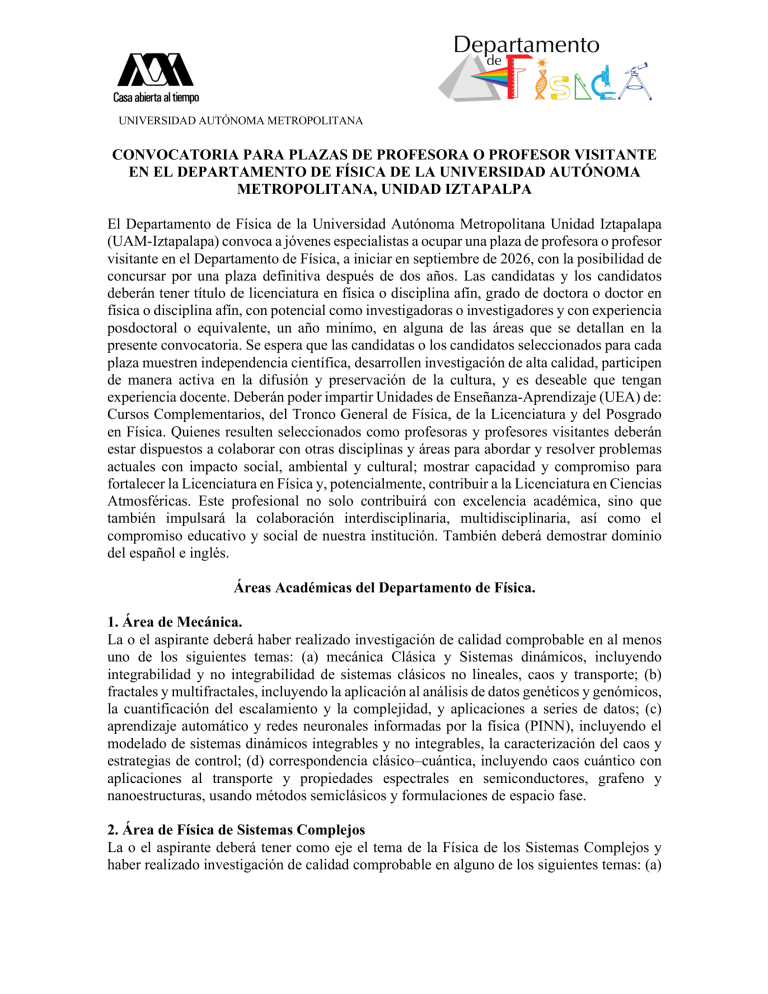 Casa abierta al tiempo
UNIVERSIDAD AUTÓNOMA METROPOLITANA

Departamento de Física

CONVOCATORIA PARA PLAZAS DE PROFESORA O PROFESOR VISITANTE EN EL DEPARTAMENTO DE FÍSICA DE LA UNIVERSIDAD AUTÓNOMA METROPOLITANA, UNIDAD IZTAPALPA

El Departamento de Física de la Universidad Autónoma Metropolitana Unidad Iztapalapa (UAM-Iztapalapa) convoca a jóvenes especialistas a ocupar una plaza de profesora o profesor visitante en el Departamento de Física, a iniciar en septiembre de 2026, con la posibilidad de concursar por una plaza definitiva después de dos años. Las candidatas y los candidatos deberán tener título de licenciatura en física o disciplina afín, grado de doctora o doctor en física o disciplina afín, con potencial como investigadoras o investigadores y con experiencia posdoctoral o equivalente, un año mínimo, en alguna de las áreas que se detallan en la presente convocatoria. Se espera que las candidatas o los candidatos seleccionados para cada plaza muestren independencia científica, desarrollen investigación de alta calidad, participen de manera activa en la difusión y preservación de la cultura, y es deseable que tengan experiencia docente. Deberán poder impartir Unidades de Enseñanza-Aprendizaje (UEA) de: Cursos Complementarios, del Tronco General de Física, de la Licenciatura y del Posgrado en Física. Quienes resulten seleccionados como profesoras y profesores visitantes deberán estar dispuestos a colaborar con otras disciplinas y áreas para abordar y resolver problemas actuales con impacto social, ambiental y cultural; mostrar capacidad y compromiso para fortalecer la Licenciatura en Física y, potencialmente, contribuir a la Licenciatura en Ciencias Atmosféricas. Este profesional no solo contribuirá con excelencia académica, sino que también impulsará la colaboración interdisciplinaria, multidisciplinaria, así como el compromiso educativo y social de nuestra institución. También deberá demostrar dominio del español e inglés.

Áreas Académicas del Departamento de Física.

1. Área de Mecánica.
La o el aspirante deberá haber realizado investigación de calidad comprobable en al menos uno de los siguientes temas: (a) mecánica Clásica y Sistemas dinámicos, incluyendo integrabilidad y no integrabilidad de sistemas clásicos no lineales, caos y transporte; (b) fractales y multifractales, incluyendo la aplicación al análisis de datos genéticos y genómicos, la cuantificación del escalamiento y la complejidad, y aplicaciones a series de datos; (c) aprendizaje automático y redes neuronales informadas por la física (PINN), incluyendo el modelado de sistemas dinámicos integrables y no integrables, la caracterización del caos y estrategias de control; (d) correspondencia clásico–cuántica, incluyendo caos cuántico con aplicaciones al transporte y propiedades espectrales en semiconductores, grafeno y nanoestructuras, usando métodos semiclásicos y formulaciones de espacio fase.

2. Área de Física de Sistemas Complejos
La o el aspirante deberá tener como eje el tema de la Física de los Sistemas Complejos y haber realizado investigación de calidad comprobable en alguno de los siguientes temas: (a)